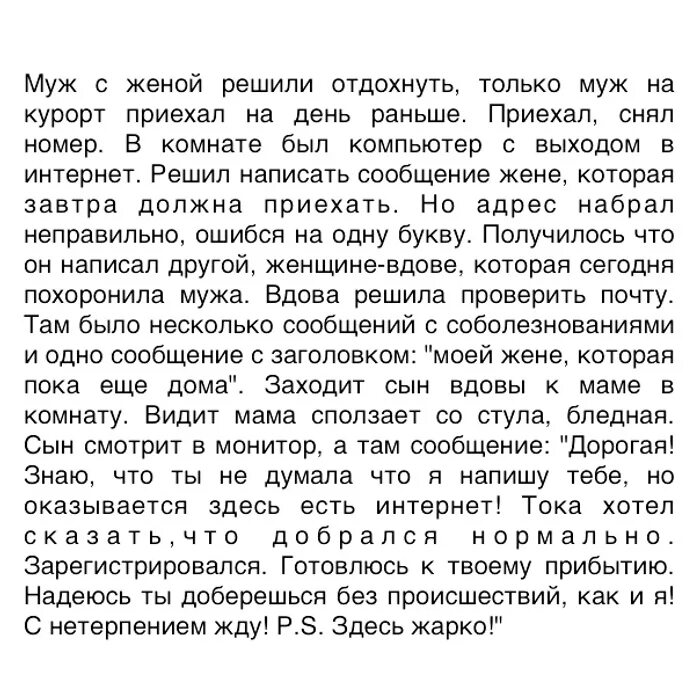 Муж с женой решили отдохнуть, только муж на курорт приехал на день раньше. Приехал, снял номер. В комнате был компьютер с выходом в интернет. Решил написать сообщение жене, которая завтра должна приехать. Но адрес набрал неправильно, ошибся на одну букву. Получилось что он написал другой, женщине-вдове, которая сегодня похоронила мужа. Вдова решила проверить почту. Там было несколько сообщений с соболезнованиями и одно сообщение с заголовком: "моей жене, которая пока еще дома". Заходит сын вдовы к маме в комнату. Видит мама сползает со стула, бледная. Сын смотрит в монитор, а там сообщение: "Дорогая! Знаю, что ты не думала что я напишу тебе, но оказывается здесь есть интернет! Тока хотел сказать,что добрался нормально. Зарегистрировался. Готовлюсь к твоему прибытию. Надеюсь ты доберешься без происшествий, как и я! С нетерпением жду! P.S. Здесь жарко!"